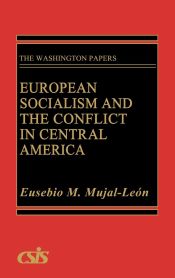 THE WASHINGTON PAPERS

EUROPEAN SOCIALISM AND THE CONFLICT IN CENTRAL AMERICA

Eusebio M. Mujal-León

CSIS